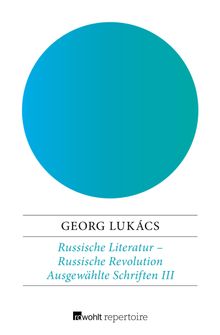 GEORG LUKÁCS

Russische Literatur –
Russische Revolution
Ausgewählte Schriften III

rowohlt repertoire